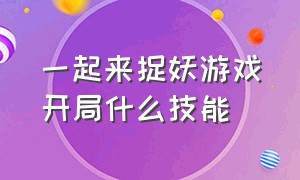 一起来捉妖游戏
开局什么技能